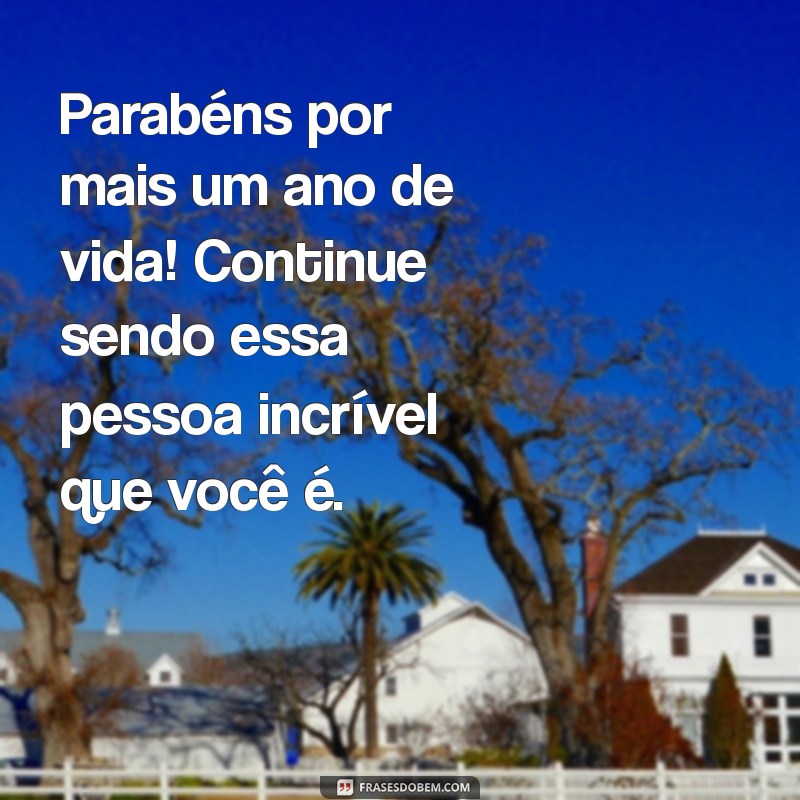 Parabéns por mais um ano de vida! Continue sendo essa pessoa incrível que você é.

FRASESDOBEM.COM